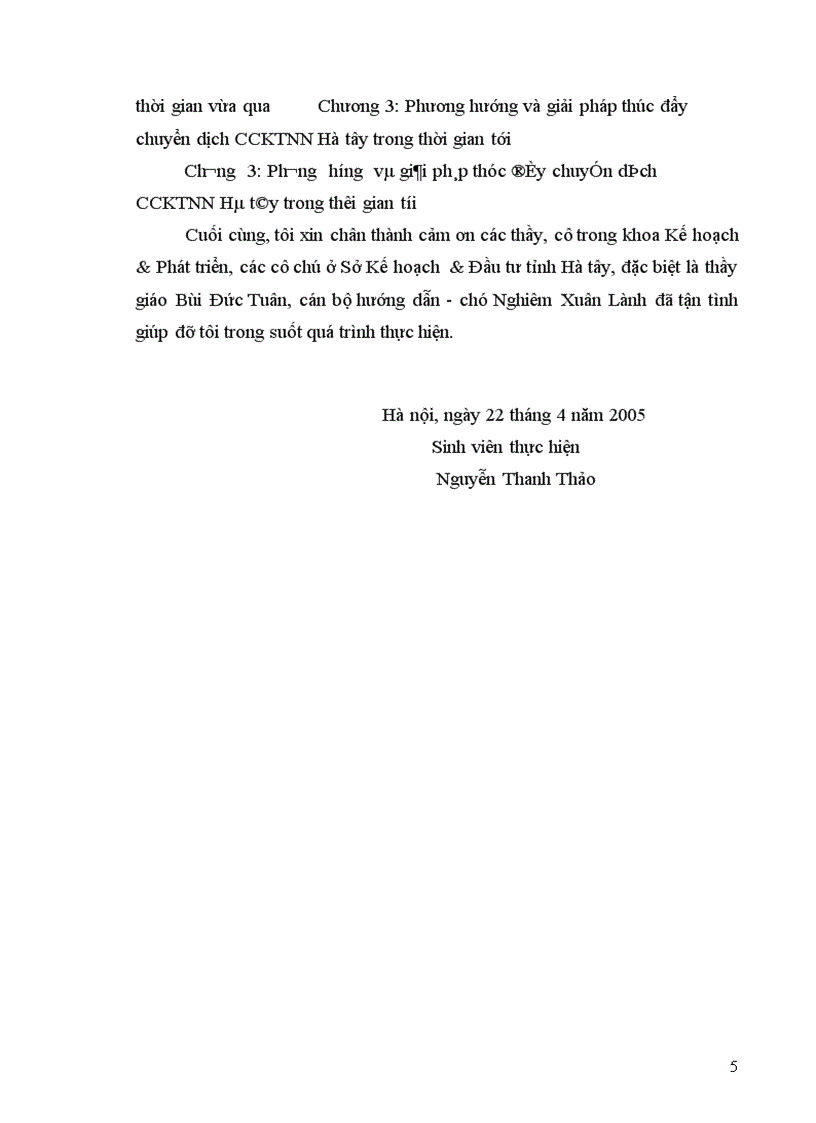 thời gian vừa qua Chương 3: Phương hướng và giải pháp thúc đẩy chuyển dịch CCKTNN Hà tây trong thời gian tới

Ch¬ng 3: Ph¬ng híng vµ gi¶i ph¸p thóc ®Èy chuyÓn dÞch CCKTNN Hµ t©y trong thêi gian tíi

Cuối cùng, tôi xin chân thành cảm ơn các thầy, cô trong khoa Kế hoạch & Phát triển, các cô chú ở Sở Kế hoạch & Đầu tư tỉnh Hà tây, đặc biệt là thầy giáo Bùi Đức Tuân, cán bộ hướng dẫn - chó Nghiêm Xuân Lành đã tận tình giúp đỡ tôi trong suốt quá trình thực hiện.

Hà nội, ngày 22 tháng 4 năm 2005
Sinh viên thực hiện
Nguyễn Thanh Thảo

5